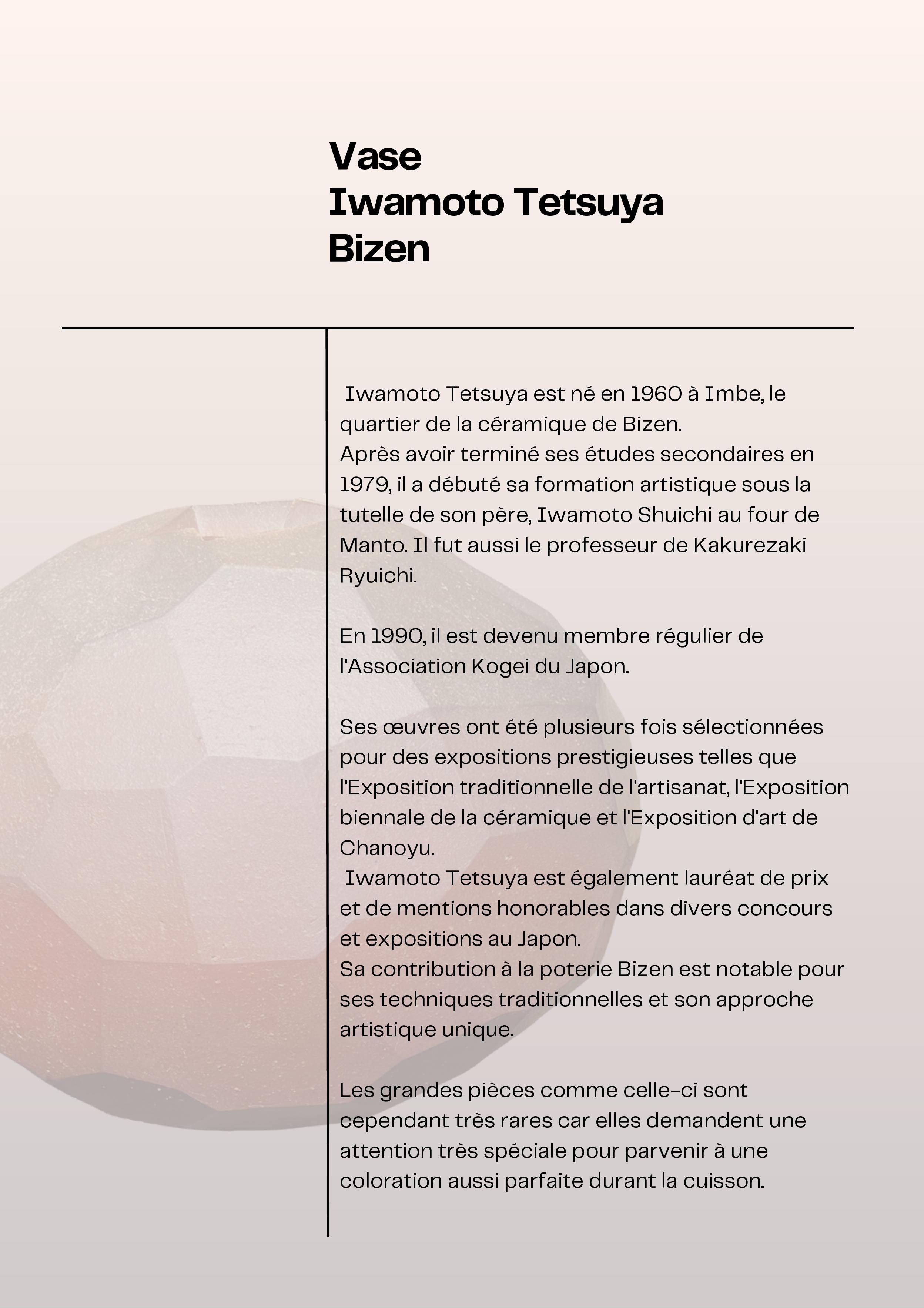 Vase
Iwamoto Tetsuya
Bizen

Iwamoto Tetsuya est né en 1960 à Imbe, le quartier de la céramique de Bizen.
Après avoir terminé ses études secondaires en 1979, il a débuté sa formation artistique sous la tutelle de son père, Iwamoto Shuichi au four de Manto. Il fut aussi le professeur de Kakurezaki Ryuichi.

En 1990, il est devenu membre régulier de l'Association Kogei du Japon.

Ses œuvres ont été plusieurs fois sélectionnées pour des expositions prestigieuses telles que l'Exposition traditionnelle de l'artisanat, l'Exposition biennale de la céramique et l'Exposition d'art de Chanoyu.
Iwamoto Tetsuya est également lauréat de prix et de mentions honorables dans divers concours et expositions au Japon.
Sa contribution à la poterie Bizen est notable pour ses techniques traditionnelles et son approche artistique unique.

Les grandes pièces comme celle-ci sont cependant très rares car elles demandent une attention très spéciale pour parvenir à une coloration aussi parfaite durant la cuisson.